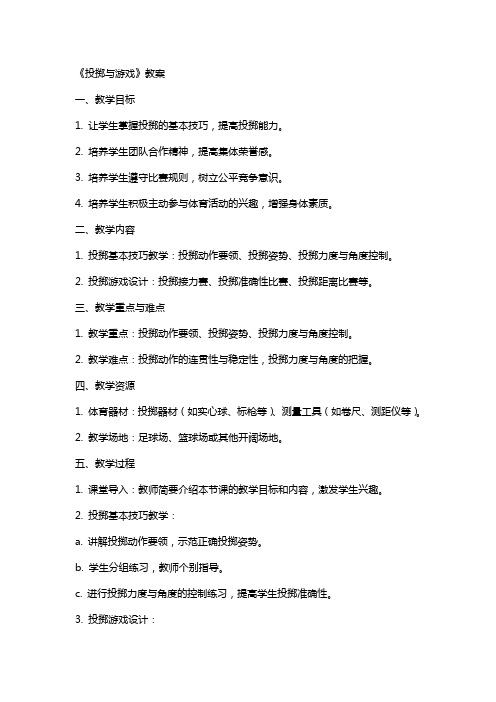 《投掷与游戏》教案

一、教学目标

1. 让学生掌握投掷的基本技巧，提高投掷能力。

2. 培养学生团队合作精神，提高集体荣誉感。

3. 培养学生遵守比赛规则，树立公平竞争意识。

4. 培养学生积极主动参与体育活动的兴趣，增强身体素质。

二、教学内容

1. 投掷基本技巧教学：投掷动作要领、投掷姿势、投掷力度与角度控制。

2. 投掷游戏设计：投掷接力赛、投掷准确性比赛、投掷距离比赛等。

三、教学重点与难点

1. 教学重点：投掷动作要领、投掷姿势、投掷力度与角度控制。

2. 教学难点：投掷动作的连贯性与稳定性，投掷力度与角度的把握。

四、教学资源

1. 体育器材：投掷器材（如实心球、标枪等）、测量工具（如卷尺、测距仪等）。

2. 教学场地：足球场、篮球场或其他开阔场地。

五、教学过程

1. 课堂导入：教师简要介绍本节课的教学目标和内容，激发学生兴趣。

2. 投掷基本技巧教学：

a. 讲解投掷动作要领，示范正确投掷姿势。

b. 学生分组练习，教师个别指导。

c. 进行投掷力度与角度的控制练习，提高学生投掷准确性。

3. 投掷游戏设计：